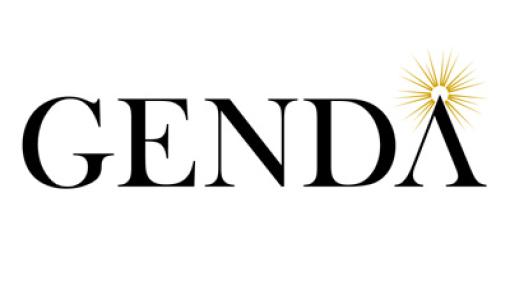 GENDA